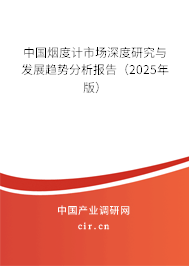 中国烟度计市场深度研究与发展趋势分析报告（2025年版）

中国产业调研网

cir.cn